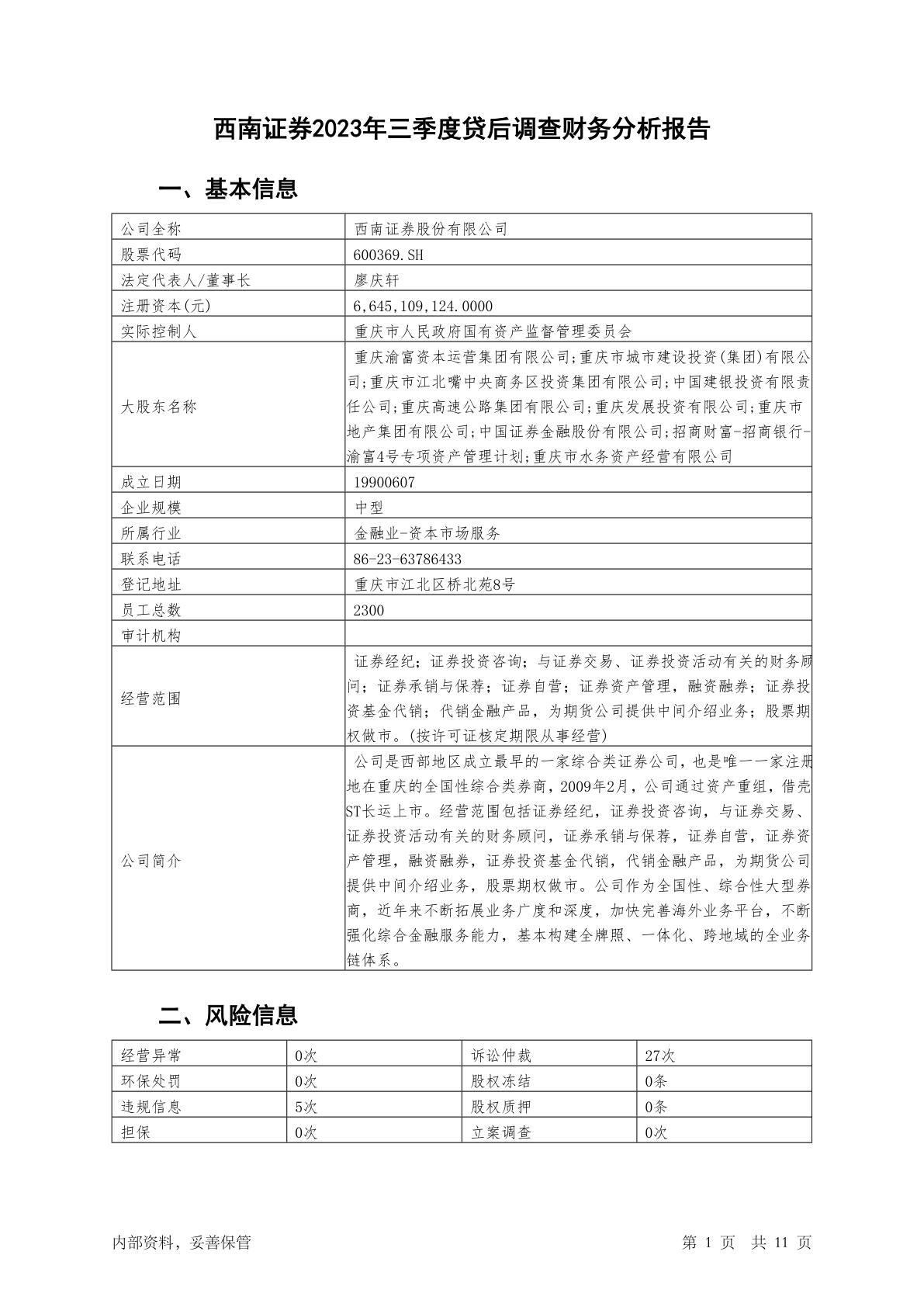 西南证券2023年三季度贷后调查财务分析报告

一、基本信息

| 公司全称 | 西南证券股份有限公司 |
|---|---|
| 股票代码 | 600369.SH |
| 法定代表人/董事长 | 廖庆轩 |
| 注册资本(元) | 6,645,109,124.0000 |
| 实际控制人 | 重庆市人民政府国有资产监督管理委员会 |
| 大股东名称 | 重庆渝富资本运营集团有限公司;重庆市城市建设投资(集团)有限公司;重庆市江北嘴中央商务区投资集团有限公司;中国建银投资有限责任公司;重庆高速公路集团有限公司;重庆发展投资有限公司;重庆市地产集团有限公司;中国证券金融股份有限公司;招商财富-招商银行-渝富4号专项资产管理计划;重庆市水务资产经营有限公司 |
| 成立日期 | 19900607 |
| 企业规模 | 中型 |
| 所属行业 | 金融业-资本市场服务 |
| 联系电话 | 86-23-63786433 |
| 登记地址 | 重庆市江北区桥北苑8号 |
| 员工总数 | 2300 |
| 审计机构 | |
| 经营范围 | 证券经纪；证券投资咨询；与证券交易、证券投资活动有关的财务顾问；证券承销与保荐；证券自营；证券资产管理，融资融券；证券投资基金代销；代销金融产品，为期货公司提供中间介绍业务；股票期权做市。(按许可证核定期限从事经营) |
| 公司简介 | 公司是西部地区成立最早的一家综合类证券公司，也是唯一一家注册地在重庆的全国性综合类券商，2009年2月，公司通过资产重组，借壳ST长运上市。经营范围包括证券经纪，证券投资咨询，与证券交易、证券投资活动有关的财务顾问，证券承销与保荐，证券自营，证券资产管理，融资融券，证券投资基金代销，代销金融产品，为期货公司提供中间介绍业务，股票期权做市。公司作为全国性、综合性大型券商，近年来不断拓展业务广度和深度，加快完善海外业务平台，不断强化综合金融服务能力，基本构建全牌照、一体化、跨地域的全业务链体系。 |

二、风险信息

| 经营异常 | 0次 | 诉讼仲裁 | 27次 |
|---|---|---|---|
| 环保处罚 | 0次 | 股权冻结 | 0条 |
| 违规信息 | 5次 | 股权质押 | 0条 |
| 担保 | 0次 | 立案调查 | 0次 |

内部资料，妥善保管 第 1 页 共 11 页